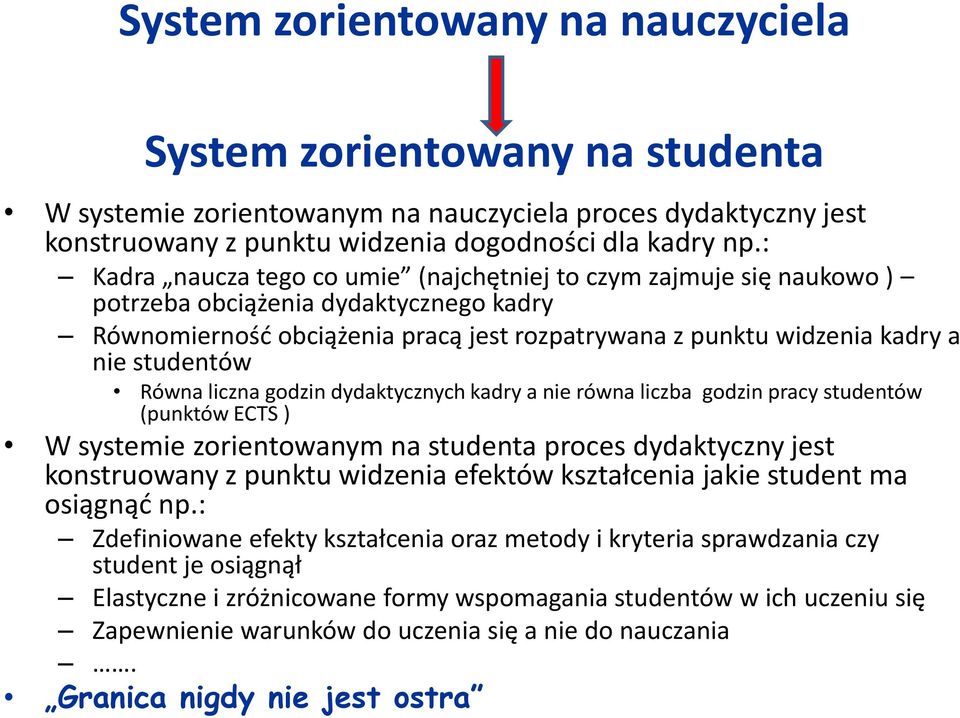 System zorientowany na nauczyciela

System zorientowany na studenta

• W systemie zorientowanym na nauczyciela proces dydaktyczny jest konstruowany z punktu widzenia dogodności dla kadry np.:
– Kadra „naucza tego co umie” (najchętniej to czym zajmuje się naukowo ) – potrzeba obciążenia dydaktycznego kadry
– Równomierność obciążenia pracą jest rozpatrywana z punktu widzenia kadry a nie studentów
• Równa liczna godzin dydaktycznych kadry a nie równa liczba godzin pracy studentów (punktów ECTS )
• W systemie zorientowanym na studenta proces dydaktyczny jest konstruowany z punktu widzenia efektów kształcenia jakie student ma osiągnąć np.:
– Zdefiniowane efekty kształcenia oraz metody i kryteria sprawdzania czy student je osiągnął
– Elastyczne i zróżnicowane formy wspomagania studentów w ich uczeniu się
– Zapewnienie warunków do uczenia się a nie do nauczania
– …….
• „Granica nigdy nie jest ostra”